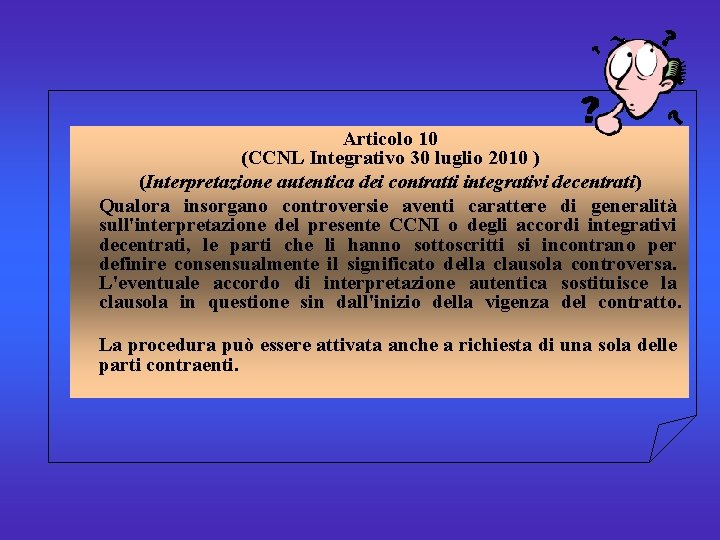 Articolo 10
(CCNL Integrativo 30 luglio 2010 )
(Interpretazione autentica dei contratti integrativi decentrati)

Qualora insorgano controversie aventi carattere di generalità sull'interpretazione del presente CCNI o degli accordi integrativi decentrati, le parti che li hanno sottoscritti si incontrano per definire consensualmente il significato della clausola controversa. L'eventuale accordo di interpretazione autentica sostituisce la clausola in questione sin dall'inizio della vigenza del contratto.

La procedura può essere attivata anche a richiesta di una sola delle parti contraenti.